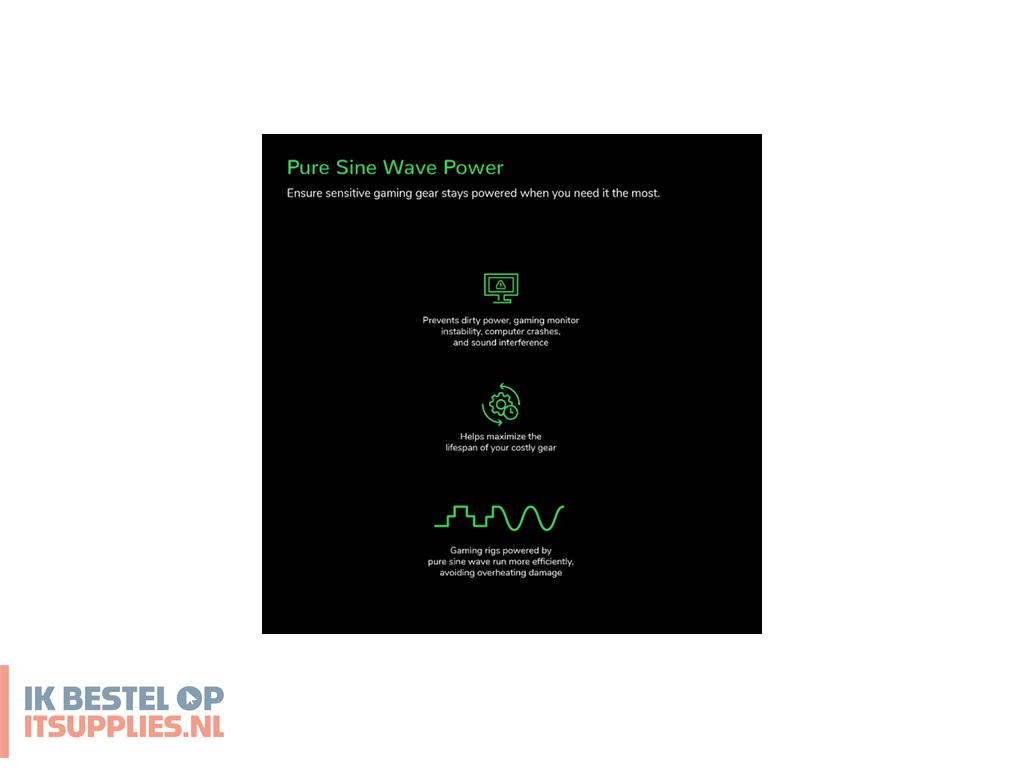 Pure Sine Wave Power

Ensure sensitive gaming gear stays powered when you need it the most.

Prevents dirty power, gaming monitor instability, computer crashes, and sound interference

Helps maximize the lifespan of your costly gear

Gaming rigs powered by pure sine wave run more efficiently, avoiding overheating damage

IK BESTEL OP
ITSUPPLIES.NL